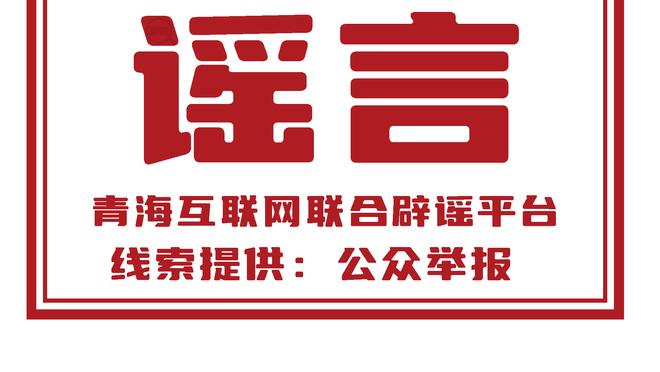 谣言

青海互联网联合辟谣平台

线索提供：公众举报